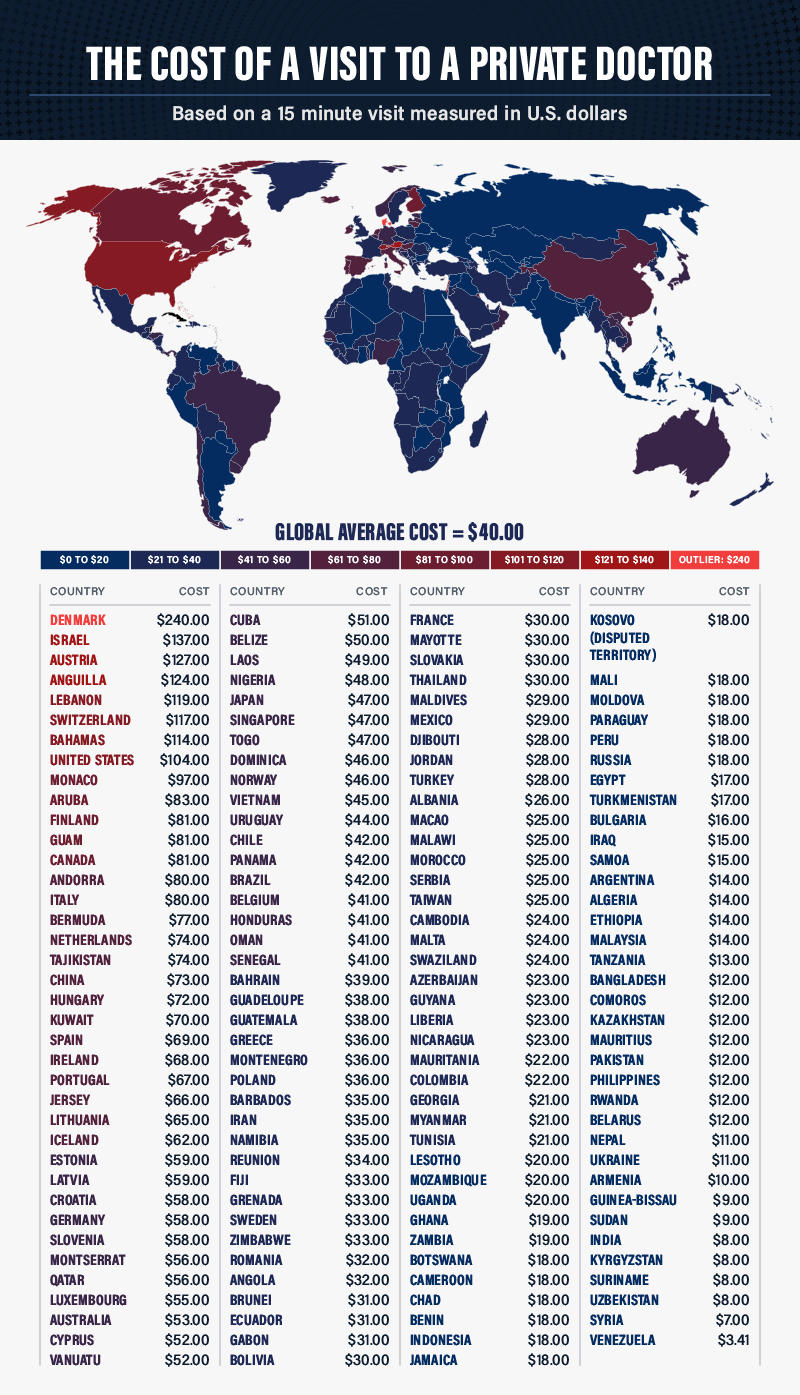 THE COST OF A VISIT TO A PRIVATE DOCTOR

Based on a 15 minute visit measured in U.S. dollars

GLOBAL AVERAGE COST = $40.00

$0 TO $20 | $21 TO $40 | $41 TO $60 | $61 TO $80 | $81 TO $100 | $101 TO $120 | $121 TO $140 | OUTLIER: $240

| COUNTRY | COST |
|---|---|
| DENMARK | $240.00 |
| ISRAEL | $137.00 |
| AUSTRIA | $127.00 |
| ANGUILLA | $124.00 |
| LEBANON | $119.00 |
| SWITZERLAND | $117.00 |
| BAHAMAS | $114.00 |
| UNITED STATES | $104.00 |
| MONACO | $97.00 |
| ARUBA | $83.00 |
| FINLAND | $81.00 |
| GUAM | $81.00 |
| CANADA | $81.00 |
| ANDORRA | $80.00 |
| ITALY | $80.00 |
| BERMUDA | $77.00 |
| NETHERLANDS | $74.00 |
| TAJIKISTAN | $74.00 |
| CHINA | $73.00 |
| HUNGARY | $72.00 |
| KUWAIT | $70.00 |
| SPAIN | $69.00 |
| IRELAND | $68.00 |
| PORTUGAL | $67.00 |
| JERSEY | $66.00 |
| LITHUANIA | $65.00 |
| ICELAND | $62.00 |
| ESTONIA | $59.00 |
| LATVIA | $59.00 |
| CROATIA | $58.00 |
| GERMANY | $58.00 |
| SLOVENIA | $58.00 |
| MONTSERRAT | $56.00 |
| QATAR | $56.00 |
| LUXEMBOURG | $55.00 |
| AUSTRALIA | $53.00 |
| CYPRUS | $52.00 |
| VANUATU | $52.00 |

| COUNTRY | COST |
|---|---|
| CUBA | $51.00 |
| BELIZE | $50.00 |
| LAOS | $49.00 |
| NIGERIA | $48.00 |
| JAPAN | $47.00 |
| SINGAPORE | $47.00 |
| TOGO | $47.00 |
| DOMINICA | $46.00 |
| NORWAY | $46.00 |
| VIETNAM | $45.00 |
| URUGUAY | $44.00 |
| CHILE | $42.00 |
| PANAMA | $42.00 |
| BRAZIL | $42.00 |
| BELGIUM | $41.00 |
| HONDURAS | $41.00 |
| OMAN | $41.00 |
| SENEGAL | $41.00 |
| BAHRAIN | $39.00 |
| GUADELOUPE | $38.00 |
| GUATEMALA | $38.00 |
| GREECE | $36.00 |
| MONTENEGRO | $36.00 |
| POLAND | $36.00 |
| BARBADOS | $35.00 |
| IRAN | $35.00 |
| NAMIBIA | $35.00 |
| REUNION | $34.00 |
| FIJI | $33.00 |
| GRENADA | $33.00 |
| SWEDEN | $33.00 |
| ZIMBABWE | $33.00 |
| ROMANIA | $32.00 |
| ANGOLA | $32.00 |
| BRUNEI | $31.00 |
| ECUADOR | $31.00 |
| GABON | $31.00 |
| BOLIVIA | $30.00 |

| COUNTRY | COST |
|---|---|
| FRANCE | $30.00 |
| MAYOTTE | $30.00 |
| SLOVAKIA | $30.00 |
| THAILAND | $30.00 |
| MALDIVES | $29.00 |
| MEXICO | $29.00 |
| DJIBOUTI | $28.00 |
| JORDAN | $28.00 |
| TURKEY | $28.00 |
| ALBANIA | $26.00 |
| MACAO | $25.00 |
| MALAWI | $25.00 |
| MOROCCO | $25.00 |
| SERBIA | $25.00 |
| TAIWAN | $25.00 |
| CAMBODIA | $24.00 |
| MALTA | $24.00 |
| SWAZILAND | $24.00 |
| AZERBAIJAN | $23.00 |
| GUYANA | $23.00 |
| LIBERIA | $23.00 |
| NICARAGUA | $23.00 |
| MAURITANIA | $22.00 |
| COLOMBIA | $22.00 |
| GEORGIA | $21.00 |
| MYANMAR | $21.00 |
| TUNISIA | $21.00 |
| LESOTHO | $20.00 |
| MOZAMBIQUE | $20.00 |
| UGANDA | $20.00 |
| GHANA | $19.00 |
| ZAMBIA | $19.00 |
| BOTSWANA | $18.00 |
| CAMEROON | $18.00 |
| CHAD | $18.00 |
| BENIN | $18.00 |
| INDONESIA | $18.00 |
| JAMAICA | $18.00 |

| COUNTRY | COST |
|---|---|
| KOSOVO (DISPUTED TERRITORY) | $18.00 |
| MALI | $18.00 |
| MOLDOVA | $18.00 |
| PARAGUAY | $18.00 |
| PERU | $18.00 |
| RUSSIA | $18.00 |
| EGYPT | $17.00 |
| TURKMENISTAN | $17.00 |
| BULGARIA | $16.00 |
| IRAQ | $15.00 |
| SAMOA | $15.00 |
| ARGENTINA | $14.00 |
| ALGERIA | $14.00 |
| ETHIOPIA | $14.00 |
| MALAYSIA | $14.00 |
| TANZANIA | $13.00 |
| BANGLADESH | $12.00 |
| COMOROS | $12.00 |
| KAZAKHSTAN | $12.00 |
| MAURITIUS | $12.00 |
| PAKISTAN | $12.00 |
| PHILIPPINES | $12.00 |
| RWANDA | $12.00 |
| BELARUS | $12.00 |
| NEPAL | $11.00 |
| UKRAINE | $11.00 |
| ARMENIA | $10.00 |
| GUINEA-BISSAU | $9.00 |
| SUDAN | $9.00 |
| INDIA | $8.00 |
| KYRGYZSTAN | $8.00 |
| SURINAME | $8.00 |
| UZBEKISTAN | $8.00 |
| SYRIA | $7.00 |
| VENEZUELA | $3.41 |